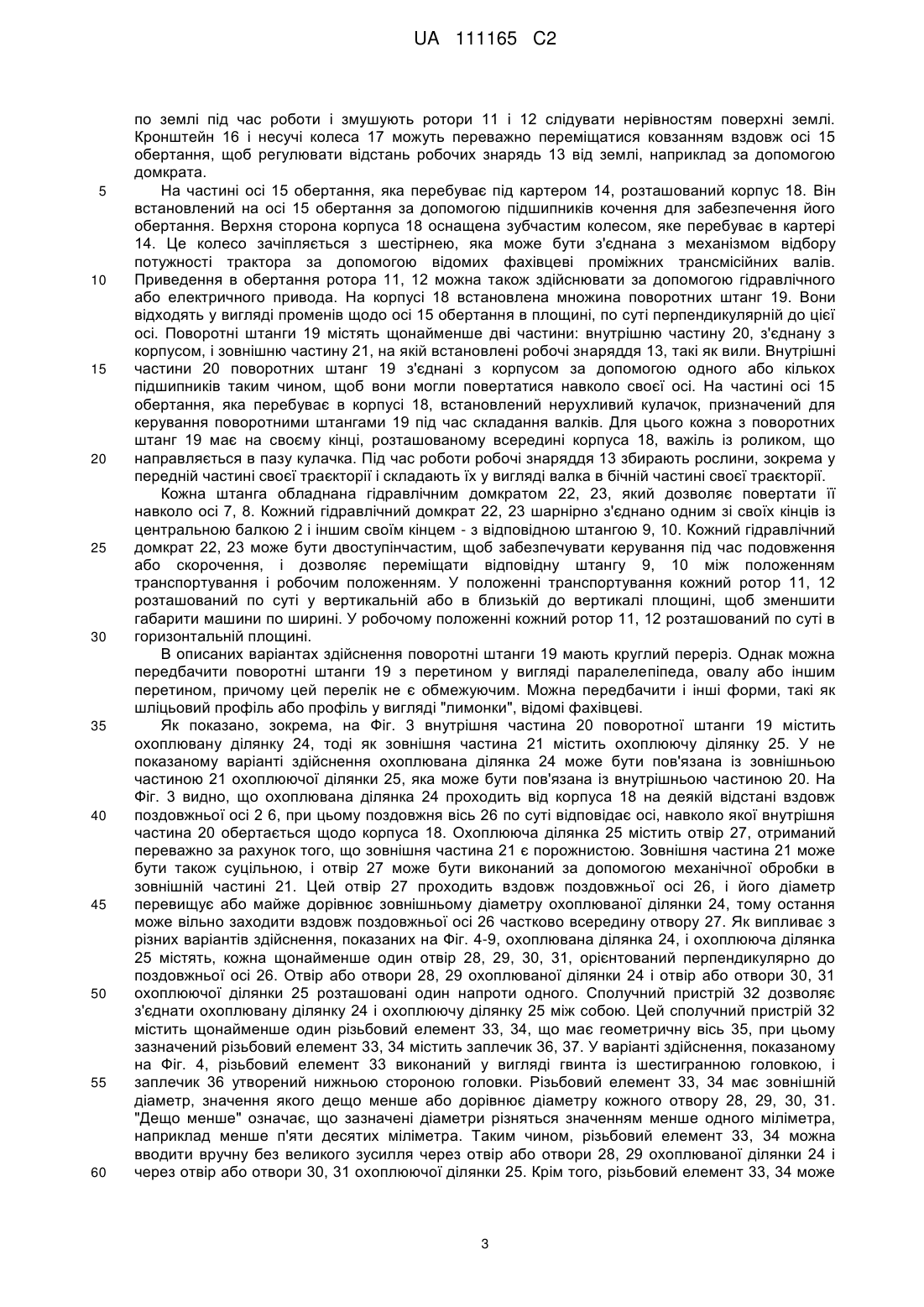 UA 111165 C2

по землі під час роботи і змушують ротори 11 і 12 слідувати нерівностям поверхні землі. Кронштейн 16 і несучі колеса 17 можуть переважно переміщатися ковзанням вздовж осі 15 обертання, щоб регулювати відстань робочих знарядь 13 від землі, наприклад за допомогою домкрата.

5 На частині осі 15 обертання, яка перебуває під картером 14, розташований корпус 18. Він встановлений на осі 15 обертання за допомогою підшипників кочення для забезпечення його обертання. Верхня сторона корпуса 18 оснащена зубчастим колесом, яке перебуває в картері 14. Це колесо зачіпляється з шестірнею, яка може бути з'єднана з механізмом відбору потужності трактора за допомогою відомих фахівцеві проміжних трансмісійних валів.

10 Приведення в обертання ротора 11, 12 можна також здійснювати за допомогою гідравлічного або електричного привода. На корпусі 18 встановлена множина поворотних штанг 19. Вони відходять у вигляді променів щодо осі 15 обертання в площині, по суті перпендикулярній до цієї осі. Поворотні штанги 19 містять щонайменше дві частини: внутрішню частину 20, з'єднану з корпусом, і зовнішню частину 21, на якій встановлені робочі знаряддя 13, такі як вили. Внутрішні

15 частини 20 поворотних штанг 19 з'єднані з корпусом за допомогою одного або кількох підшипників таким чином, щоб вони могли повертатися навколо своєї осі. На частині осі 15 обертання, яка перебуває в корпусі 18, встановлений нерухливий кулачок, призначений для керування поворотними штангами 19 під час складання валків. Для цього кожна з поворотних штанг 19 має на своєму кінці, розташованому всередині корпуса 18, важіль із роликом, що

20 направляється в пазу кулачка. Під час роботи робочі знаряддя 13 збирають рослини, зокрема у передній частині своєї траєкторії і складають їх у вигляді валка в бічній частині своєї траєкторії.

Кожна штанга обладнана гідравлічним домкратом 22, 23, який дозволяє повертати її навколо осі 7, 8. Кожний гідравлічний домкрат 22, 23 шарнірно з'єднано одним зі своїх кінців із центральною балкою 2 і іншим своїм кінцем - з відповідною штангою 9, 10. Кожний гідравлічний

25 домкрат 22, 23 може бути двоступінчастим, щоб забезпечувати керування під час подовження або скорочення, і дозволяє переміщати відповідну штангу 9, 10 між положенням транспортування і робочим положенням. У положенні транспортування кожний ротор 11, 12 розташований по суті у вертикальній або в близькій до вертикалі площині, щоб зменшити габарити машини по ширині. У робочому положенні кожний ротор 11, 12 розташований по суті в

30 горизонтальній площині.

В описаних варіантах здійснення поворотні штанги 19 мають круглий переріз. Однак можна передбачити поворотні штанги 19 з перетином у вигляді паралелепіпеда, овалу або іншим перетином, причому цей перелік не є обмежуючим. Можна передбачити і інші форми, такі як шліцьовий профіль або профіль у вигляді "лимонки", відомі фахівцеві.

35 Як показано, зокрема, на Фіг. 3 внутрішня частина 20 поворотної штанги 19 містить охоплювану ділянку 24, тоді як зовнішня частина 21 містить охоплюючу ділянку 25. У не показаному варіанті здійснення охоплювана ділянка 24 може бути пов'язана із зовнішньою частиною 21 охоплюючої ділянки 25, яка може бути пов'язана із внутрішньою частиною 20. На Фіг. 3 видно, що охоплювана ділянка 24 проходить від корпуса 18 на деякій відстані вздовж

40 поздовжньої осі 2 6, при цьому поздовжня вісь 26 по суті відповідає осі, навколо якої внутрішня частина 20 обертається щодо корпуса 18. Охоплююча ділянка 25 містить отвір 27, отриманий переважно за рахунок того, що зовнішня частина 21 є порожнистою. Зовнішня частина 21 може бути також суцільною, і отвір 27 може бути виконаний за допомогою механічної обробки в зовнішній частині 21. Цей отвір 27 проходить вздовж поздовжньої осі 26, і його діаметр

45 перевищує або майже дорівнює зовнішньому діаметру охоплюваної ділянки 24, тому остання може вільно заходити вздовж поздовжньої осі 26 частково всередину отвору 27. Як випливає з різних варіантів здійснення, показаних на Фіг. 4-9, охоплювана ділянка 24, і охоплююча ділянка 25 містять, кожна щонайменше один отвір 28, 29, 30, 31, орієнтований перпендикулярно до поздовжньої осі 26. Отвір або отвори 28, 29 охоплюваної ділянки 24 і отвір або отвори 30, 31

50 охоплюючої ділянки 25 розташовані один напроти одного. Сполучний пристрій 32 дозволяє з'єднати охоплювану ділянку 24 і охоплюючу ділянку 25 між собою. Цей сполучний пристрій 32 містить щонайменше один різьбовий елемент 33, 34, що має геометричну вісь 35, при цьому зазначений різьбовий елемент 33, 34 містить заплечик 36, 37. У варіанті здійснення, показаному на Фіг. 4, різьбовий елемент 33 виконаний у вигляді гвинта із шестигранною головкою, і

55 заплечик 36 утворений нижньою стороною головки. Різьбовий елемент 33, 34 має зовнішній діаметр, значення якого дещо менше або дорівнює діаметру кожного отвору 28, 29, 30, 31. "Дещо менше" означає, що зазначені діаметри різняться значенням менше одного міліметра, наприклад менше п'яти десятих міліметра. Таким чином, різьбовий елемент 33, 34 можна вводити вручну без великого зусилля через отвір або отвори 28, 29 охоплюваної ділянки 24 і

60 через отвір або отвори 30, 31 охоплюючої ділянки 25. Крім того, різьбовий елемент 33, 34 може

3